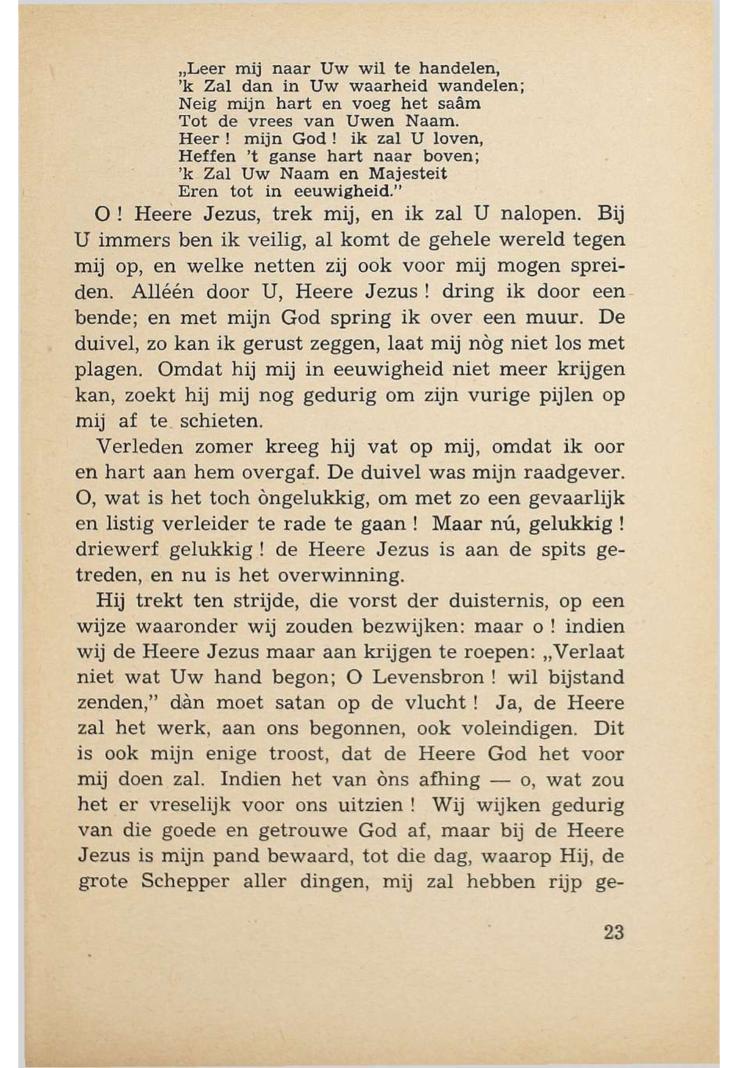 „Leer mij naar Uw wil te handelen,
'k Zal dan in Uw waarheid wandelen;
Neig mijn hart en voeg het saâm
Tot de vrees van Uwen Naam.
Heer ! mijn God ! ik zal U loven,
Heffen 't ganse hart naar boven;
'k Zal Uw Naam en Majesteit
Eren tot in eeuwigheid."

O ! Heere Jezus, trek mij, en ik zal U nalopen. Bij U immers ben ik veilig, al komt de gehele wereld tegen mij op, en welke netten zij ook voor mij mogen spreiden. Alléén door U, Heere Jezus ! dring ik door een bende; en met mijn God spring ik over een muur. De duivel, zo kan ik gerust zeggen, laat mij nòg niet los met plagen. Omdat hij mij in eeuwigheid niet meer krijgen kan, zoekt hij mij nog gedurig om zijn vurige pijlen op mij af te schieten.

Verleden zomer kreeg hij vat op mij, omdat ik oor en hart aan hem overgaf. De duivel was mijn raadgever. O, wat is het toch òngelukkig, om met zo een gevaarlijk en listig verleider te rade te gaan ! Maar nú, gelukkig ! driewerf gelukkig ! de Heere Jezus is aan de spits getreden, en nu is het overwinning.

Hij trekt ten strijde, die vorst der duisternis, op een wijze waaronder wij zouden bezwijken: maar o ! indien wij de Heere Jezus maar aan krijgen te roepen: „Verlaat niet wat Uw hand begon; O Levensbron ! wil bijstand zenden," dàn moet satan op de vlucht ! Ja, de Heere zal het werk, aan ons begonnen, ook voleindigen. Dit is ook mijn enige troost, dat de Heere God het voor mij doen zal. Indien het van òns afhing — o, wat zou het er vreselijk voor ons uitzien ! Wij wijken gedurig van die goede en getrouwe God af, maar bij de Heere Jezus is mijn pand bewaard, tot die dag, waarop Hij, de grote Schepper aller dingen, mij zal hebben rijp ge-

23